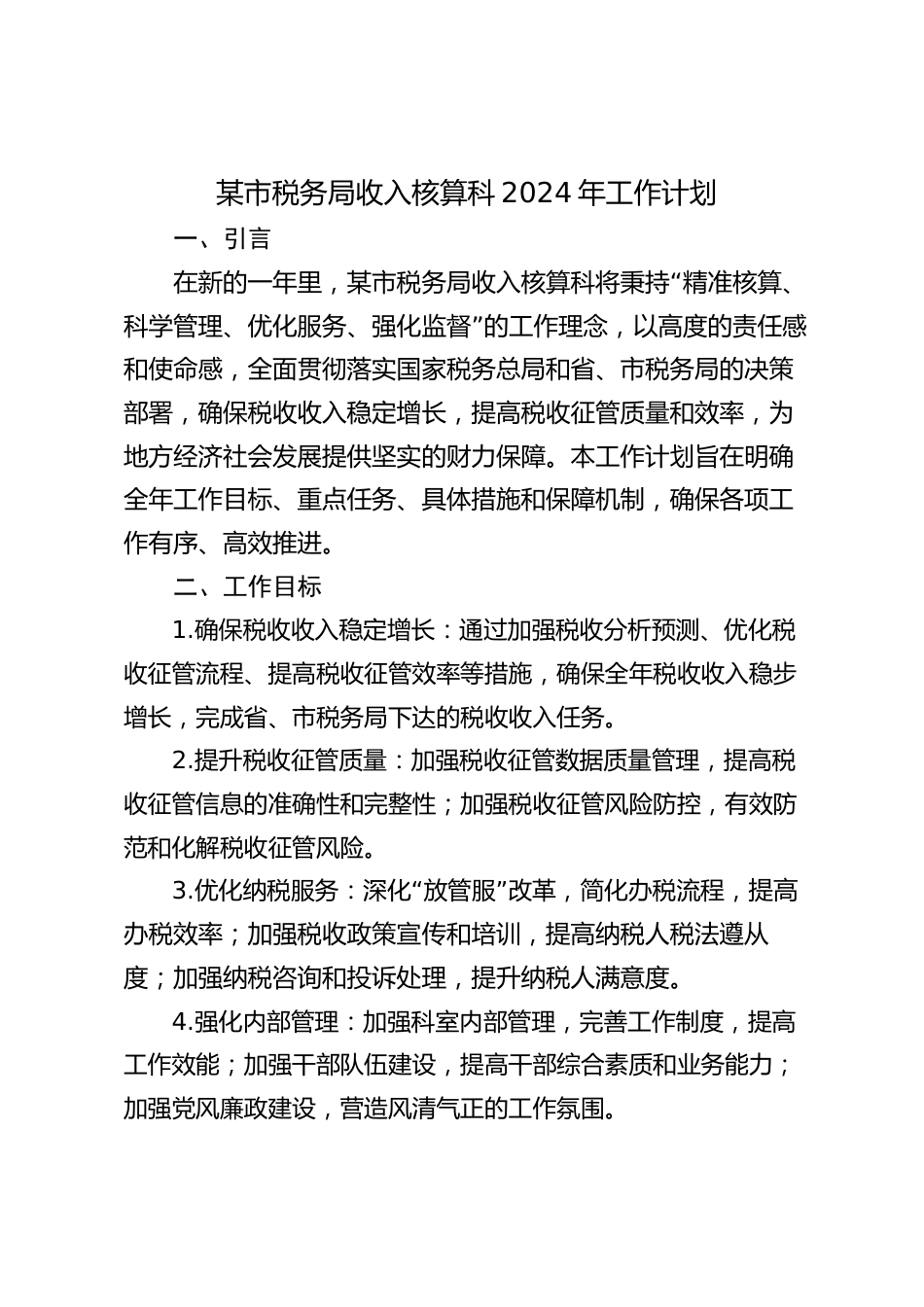 某市税务局收入核算科 2024 年工作计划

一、引言

在新的一年里，某市税务局收入核算科将秉持“精准核算、科学管理、优化服务、强化监督”的工作理念，以高度的责任感和使命感，全面贯彻落实国家税务总局和省、市税务局的决策部署，确保税收收入稳定增长，提高税收征管质量和效率，为地方经济社会发展提供坚实的财力保障。本工作计划旨在明确全年工作目标、重点任务、具体措施和保障机制，确保各项工作有序、高效推进。

二、工作目标

1.确保税收收入稳定增长：通过加强税收分析预测、优化税收征管流程、提高税收征管效率等措施，确保全年税收收入稳步增长，完成省、市税务局下达的税收收入任务。

2.提升税收征管质量：加强税收征管数据质量管理，提高税收征管信息的准确性和完整性；加强税收征管风险防控，有效防范和化解税收征管风险。

3.优化纳税服务：深化“放管服”改革，简化办税流程，提高办税效率；加强税收政策宣传和培训，提高纳税人税法遵从度；加强纳税咨询和投诉处理，提升纳税人满意度。

4.强化内部管理：加强科室内部管理，完善工作制度，提高工作效能；加强干部队伍建设，提高干部综合素质和业务能力；加强党风廉政建设，营造风清气正的工作氛围。